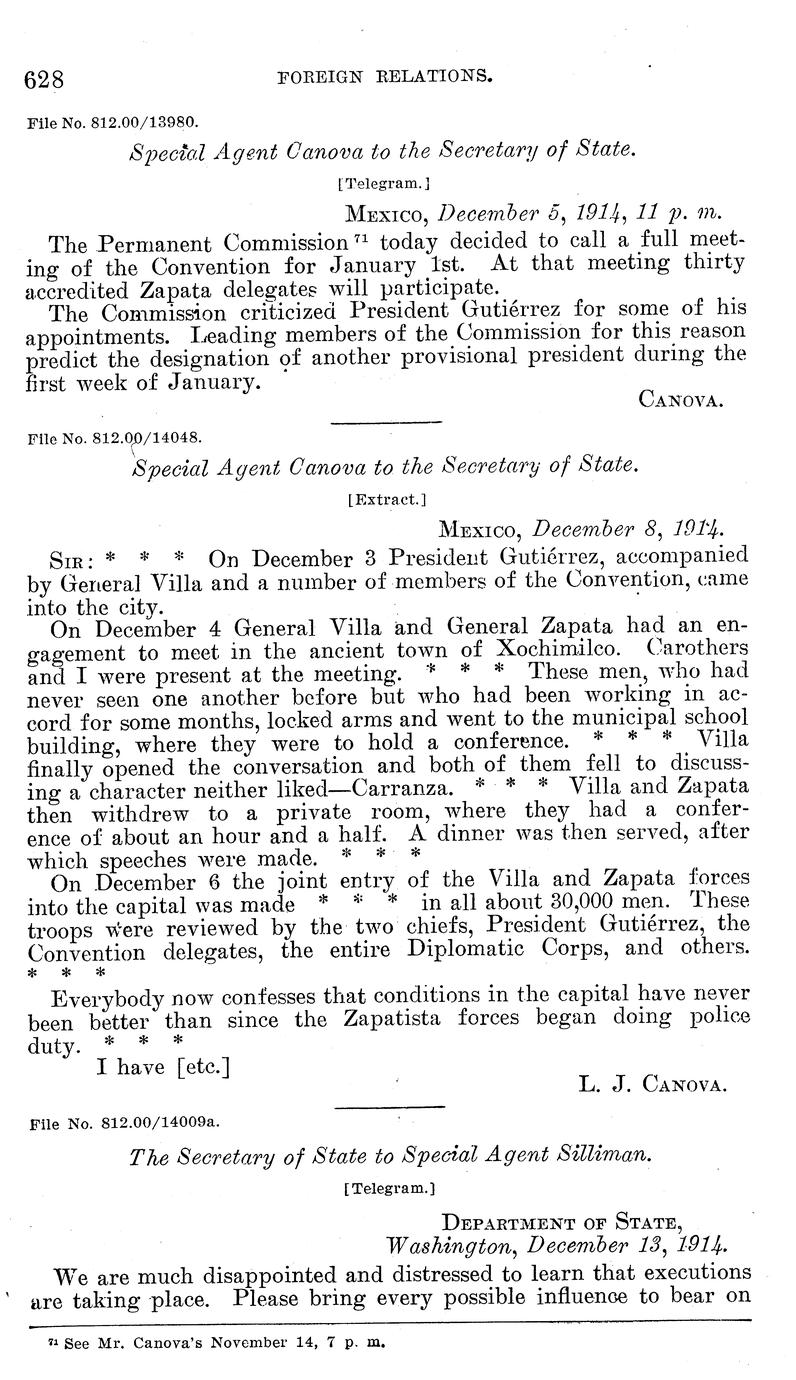 628 FOREIGN RELATIONS.

File No. 812.00/13980.

Special Agent Canova to the Secretary of State.

[Telegram.]

MEXICO, December 5, 1914, 11 p. m.

The Permanent Commission $^{71}$ today decided to call a full meeting of the Convention for January 1st. At that meeting thirty accredited Zapata delegates will participate.

The Commission criticized President Gutiérrez for some of his appointments. Leading members of the Commission for this reason predict the designation of another provisional president during the first week of January.

CANOVA.

File No. 812.00/14048.

Special Agent Canova to the Secretary of State.

[Extract.]

MEXICO, December 8, 1914.

SIR: * * * On December 3 President Gutiérrez, accompanied by General Villa and a number of members of the Convention, came into the city.

On December 4 General Villa and General Zapata had an engagement to meet in the ancient town of Xochimilco. Carothers and I were present at the meeting. * * * These men, who had never seen one another before but who had been working in accord for some months, locked arms and went to the municipal school building, where they were to hold a conference. * * * Villa finally opened the conversation and both of them fell to discussing a character neither liked—Carranza. * * * Villa and Zapata then withdrew to a private room, where they had a conference of about an hour and a half. A dinner was then served, after which speeches were made. * * *

On December 6 the joint entry of the Villa and Zapata forces into the capital was made * * * in all about 30,000 men. These troops were reviewed by the two chiefs, President Gutiérrez, the Convention delegates, the entire Diplomatic Corps, and others. * * *

Everybody now confesses that conditions in the capital have never been better than since the Zapatista forces began doing police duty. * * *

I have [etc.]

L. J. CANOVA.

File No. 812.00/14009a.

The Secretary of State to Special Agent Silliman.

[Telegram.]

DEPARTMENT OF STATE,
Washington, December 13, 1914.

We are much disappointed and distressed to learn that executions are taking place. Please bring every possible influence to bear on

$^{71}$ See Mr. Canova's November 14, 7 p. m.